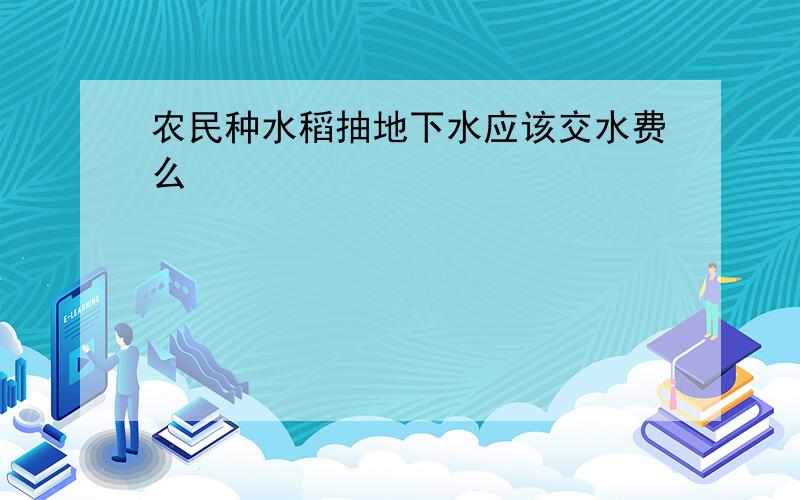 农民种水稻抽地下水应该交水费么

E-LEARNING